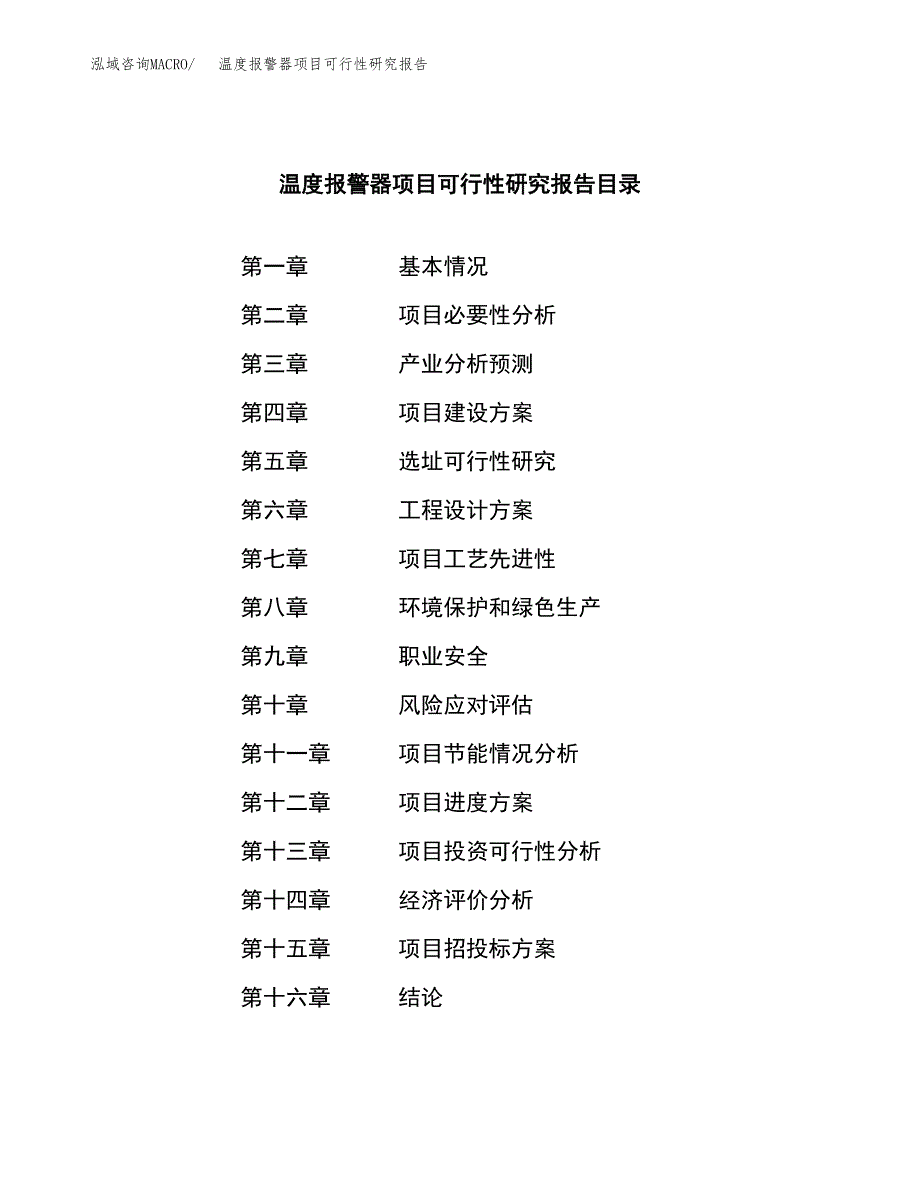 泓域咨询MACRO/ 温度报警器项目可行性研究报告

温度报警器项目可行性研究报告目录

第一章 基本情况

第二章 项目必要性分析

第三章 产业分析预测

第四章 项目建设方案

第五章 选址可行性研究

第六章 工程设计方案

第七章 项目工艺先进性

第八章 环境保护和绿色生产

第九章 职业安全

第十章 风险应对评估

第十一章 项目节能情况分析

第十二章 项目进度方案

第十三章 项目投资可行性分析

第十四章 经济评价分析

第十五章 项目招投标方案

第十六章 结论